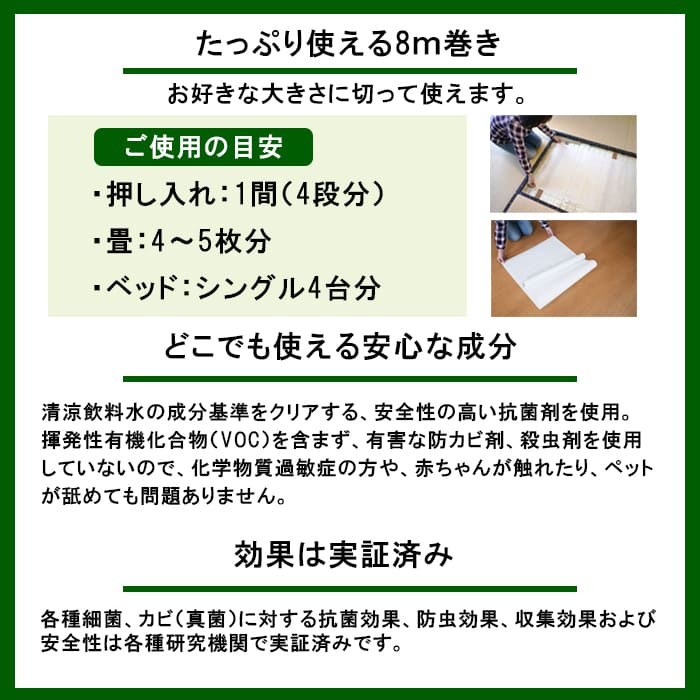 たっぷり使える8m巻き

お好きな大きさに切って使えます。

ご使用の目安

・押し入れ：1間（4段分）

・畳：4～5枚分

・ベッド：シングル4台分

どこでも使える安心な成分

清涼飲料水の成分基準をクリアする、安全性の高い抗菌剤を使用。揮発性有機化合物（VOC）を含まず、有害な防カビ剤、殺虫剤を使用していないので、化学物質過敏症の方や、赤ちゃんが触れたり、ペットが舐めても問題ありません。

効果は実証済み

各種細菌、カビ（真菌）に対する抗菌効果、防虫効果、収集効果および安全性は各種研究機関で実証済みです。